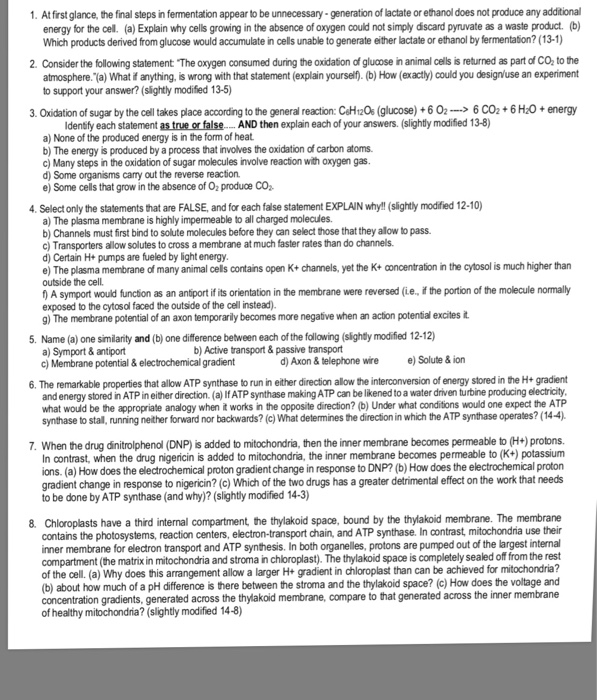 1. At first glance, the final steps in fermentation appear to be unnecessary - generation of lactate or ethanol does not produce any additional energy for the cell. (a) Explain why cells growing in the absence of oxygen could not simply discard pyruvate as a waste product. (b) Which products derived from glucose would accumulate in cells unable to generate either lactate or ethanol by fermentation? (13-1)

2. Consider the following statement: "The oxygen consumed during the oxidation of glucose in animal cells is returned as part of $CO_2$ to the atmosphere."(a) What if anything, is wrong with that statement (explain yourself). (b) How (exactly) could you design/use an experiment to support your answer? (slightly modified 13-5)

3. Oxidation of sugar by the cell takes place according to the general reaction: $C_6H_{12}O_6$ (glucose) + 6 $O_2$ ---> 6 $CO_2$ + 6 $H_2O$ + energy
Identify each statement as true or false..... AND then explain each of your answers. (slightly modified 13-8)
a) None of the produced energy is in the form of heat.
b) The energy is produced by a process that involves the oxidation of carbon atoms.
c) Many steps in the oxidation of sugar molecules involve reaction with oxygen gas.
d) Some organisms carry out the reverse reaction.
e) Some cells that grow in the absence of $O_2$ produce $CO_2$.

4. Select only the statements that are FALSE, and for each false statement EXPLAIN why!! (slightly modified 12-10)
a) The plasma membrane is highly impermeable to all charged molecules.
b) Channels must first bind to solute molecules before they can select those that they allow to pass.
c) Transporters allow solutes to cross a membrane at much faster rates than do channels.
d) Certain H+ pumps are fueled by light energy.
e) The plasma membrane of many animal cells contains open K+ channels, yet the K+ concentration in the cytosol is much higher than outside the cell.
f) A symport would function as an antiport if its orientation in the membrane were reversed (i.e., if the portion of the molecule normally exposed to the cytosol faced the outside of the cell instead).
g) The membrane potential of an axon temporarily becomes more negative when an action potential excites it.

5. Name (a) one similarity and (b) one difference between each of the following (slightly modified 12-12)
a) Symport & antiport
b) Active transport & passive transport
c) Membrane potential & electrochemical gradient
d) Axon & telephone wire
e) Solute & ion

6. The remarkable properties that allow ATP synthase to run in either direction allow the interconversion of energy stored in the H+ gradient and energy stored in ATP in either direction. (a) If ATP synthase making ATP can be likened to a water driven turbine producing electricity, what would be the appropriate analogy when it works in the opposite direction? (b) Under what conditions would one expect the ATP synthase to stall, running neither forward nor backwards? (c) What determines the direction in which the ATP synthase operates? (14-4).

7. When the drug dinitrolphenol (DNP) is added to mitochondria, then the inner membrane becomes permeable to (H+) protons. In contrast, when the drug nigericin is added to mitochondria, the inner membrane becomes permeable to (K+) potassium ions. (a) How does the electrochemical proton gradient change in response to DNP? (b) How does the electrochemical proton gradient change in response to nigericin? (c) Which of the two drugs has a greater detrimental effect on the work that needs to be done by ATP synthase (and why)? (slightly modified 14-3)

8. Chloroplasts have a third internal compartment, the thylakoid space, bound by the thylakoid membrane. The membrane contains the photosystems, reaction centers, electron-transport chain, and ATP synthase. In contrast, mitochondria use their inner membrane for electron transport and ATP synthesis. In both organelles, protons are pumped out of the largest internal compartment (the matrix in mitochondria and stroma in chloroplast). The thylakoid space is completely sealed off from the rest of the cell. (a) Why does this arrangement allow a larger H+ gradient in chloroplast than can be achieved for mitochondria? (b) about how much of a pH difference is there between the stroma and the thylakoid space? (c) How does the voltage and concentration gradients, generated across the thylakoid membrane, compare to that generated across the inner membrane of healthy mitochondria? (slightly modified 14-8)